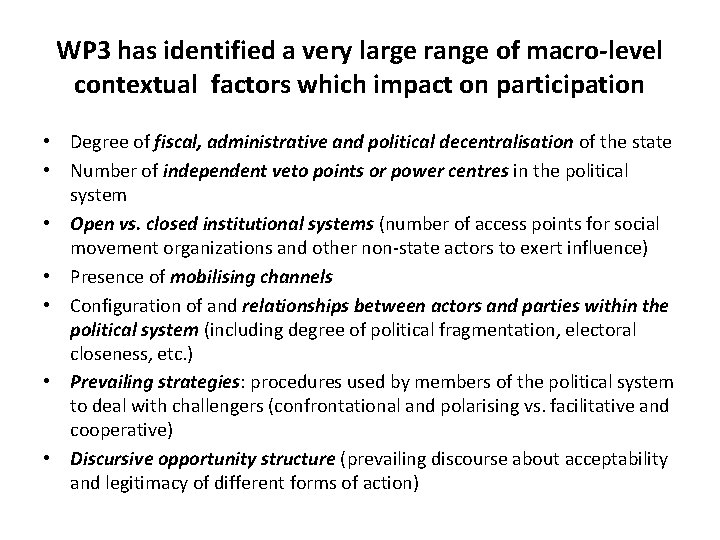 WP3 has identified a very large range of macro-level contextual factors which impact on participation

• Degree of fiscal, administrative and political decentralisation of the state
• Number of independent veto points or power centres in the political system
• Open vs. closed institutional systems (number of access points for social movement organizations and other non-state actors to exert influence)
• Presence of mobilising channels
• Configuration of and relationships between actors and parties within the political system (including degree of political fragmentation, electoral closeness, etc.)
• Prevailing strategies: procedures used by members of the political system to deal with challengers (confrontational and polarising vs. facilitative and cooperative)
• Discursive opportunity structure (prevailing discourse about acceptability and legitimacy of different forms of action)